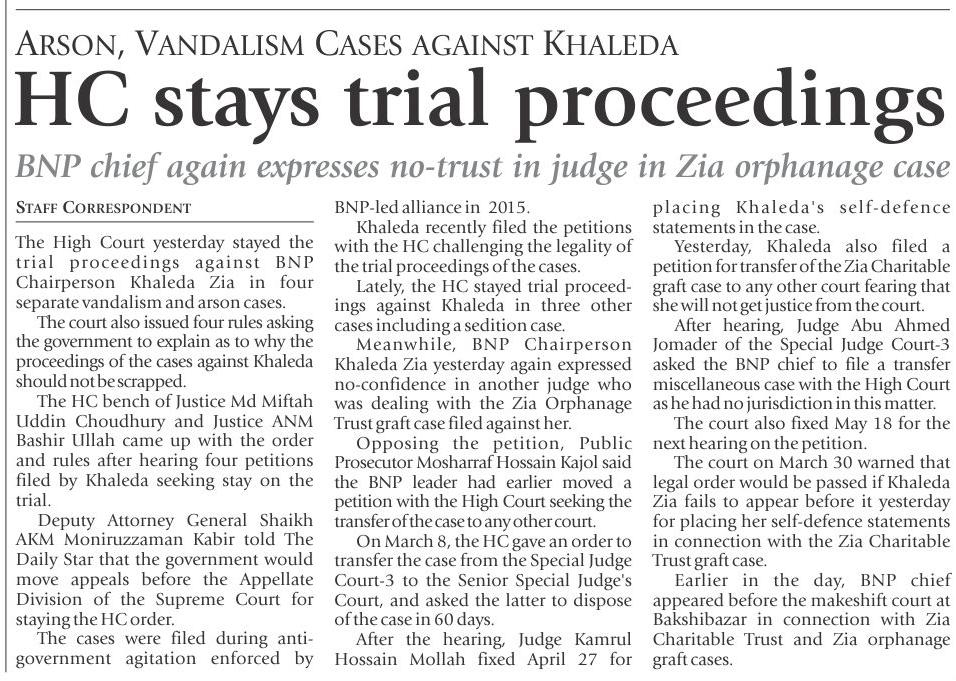 ARSON, VANDALISM CASES AGAINST KHALEDA

HC stays trial proceedings

BNP chief again expresses no-trust in judge in Zia orphanage case

STAFF CORRESPONDENT

The High Court yesterday stayed the trial proceedings against BNP Chairperson Khaleda Zia in four separate vandalism and arson cases.

The court also issued four rules asking the government to explain as to why the proceedings of the cases against Khaleda should not be scrapped.

The HC bench of Justice Md Miftah Uddin Choudhury and Justice ANM Bashir Ullah came up with the order and rules after hearing four petitions filed by Khaleda seeking stay on the trial.

Deputy Attorney General Shaikh AKM Moniruzzaman Kabir told The Daily Star that the government would move appeals before the Appellate Division of the Supreme Court for staying the HC order.

The cases were filed during anti-government agitation enforced by BNP-led alliance in 2015.

Khaleda recently filed the petitions with the HC challenging the legality of the trial proceedings of the cases.

Lately, the HC stayed trial proceedings against Khaleda in three other cases including a sedition case.

Meanwhile, BNP Chairperson Khaleda Zia yesterday again expressed no-confidence in another judge who was dealing with the Zia Orphanage Trust graft case filed against her.

Opposing the petition, Public Prosecutor Mosharraf Hossain Kajol said the BNP leader had earlier moved a petition with the High Court seeking the transfer of the case to any other court.

On March 8, the HC gave an order to transfer the case from the Special Judge Court-3 to the Senior Special Judge's Court, and asked the latter to dispose of the case in 60 days.

After the hearing, Judge Kamrul Hossain Mollah fixed April 27 for placing Khaleda's self-defence statements in the case.

Yesterday, Khaleda also filed a petition for transfer of the Zia Charitable graft case to any other court fearing that she will not get justice from the court.

After hearing, Judge Abu Ahmed Jomader of the Special Judge Court-3 asked the BNP chief to file a transfer miscellaneous case with the High Court as he had no jurisdiction in this matter.

The court also fixed May 18 for the next hearing on the petition.

The court on March 30 warned that legal order would be passed if Khaleda Zia fails to appear before it yesterday for placing her self-defence statements in connection with the Zia Charitable Trust graft case.

Earlier in the day, BNP chief appeared before the makeshift court at Bakshibazar in connection with Zia Charitable Trust and Zia orphanage graft cases.